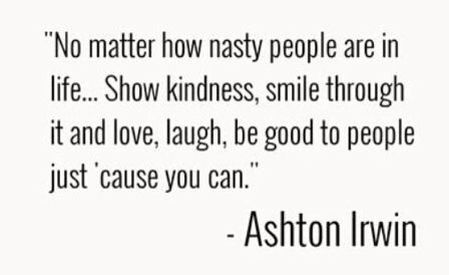 "No matter how nasty people are in life... Show kindness, smile through it and love, laugh, be good to people just 'cause you can."

- Ashton Irwin